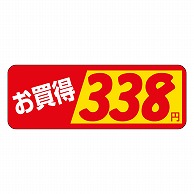 お買得 338円